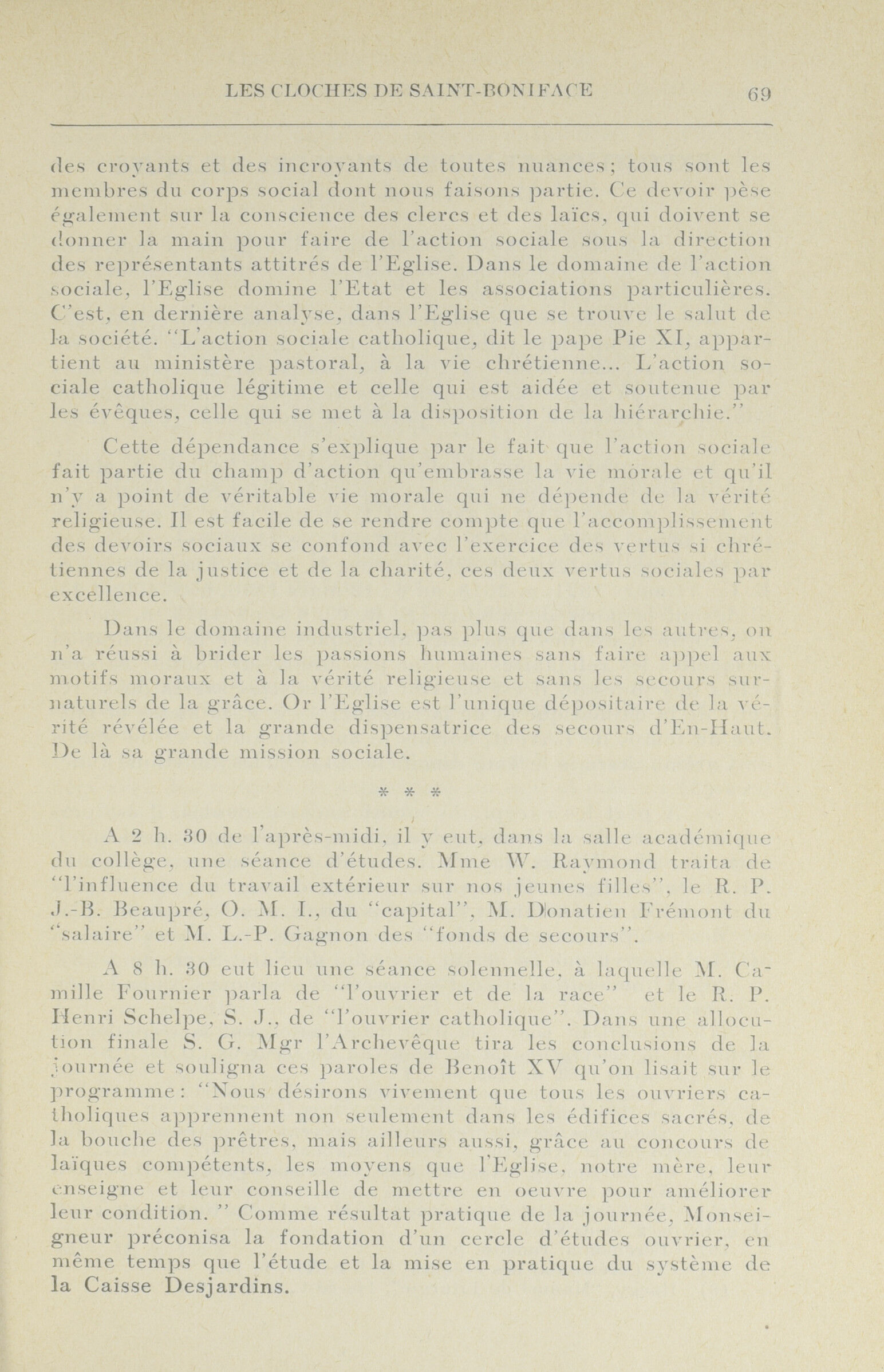 LES CLOCHES DE SAINT-BONIFACE 69

des croyants et des incroyants de toutes nuances; tous sont les membres du corps social dont nous faisons partie. Ce devoir pèse également sur la conscience des clercs et des laïcs, qui doivent se donner la main pour faire de l'action sociale sous la direction des représentants attitrés de l'Eglise. Dans le domaine de l'action sociale, l'Eglise domine l'Etat et les associations particulières. C'est, en dernière analyse, dans l'Eglise que se trouve le salut de la société. "L'action sociale catholique, dit le pape Pie XI, appartient au ministère pastoral, à la vie chrétienne... L'action sociale catholique légitime et celle qui est aidée et soutenue par les évêques, celle qui se met à la disposition de la hiérarchie."

Cette dépendance s'explique par le fait que l'action sociale fait partie du champ d'action qu'embrasse la vie morale et qu'il n'y a point de véritable vie morale qui ne dépende de la vérité religieuse. Il est facile de se rendre compte que l'accomplissement des devoirs sociaux se confond avec l'exercice des vertus si chrétiennes de la justice et de la charité, ces deux vertus sociales par excellence.

Dans le domaine industriel, pas plus que dans les autres, on n'a réussi à brider les passions humaines sans faire appel aux motifs moraux et à la vérité religieuse et sans les secours surnaturels de la grâce. Or l'Eglise est l'unique dépositaire de la vérité révélée et la grande dispensatrice des secours d'En-Haut. De là sa grande mission sociale.

* * *

A 2 h. 30 de l'après-midi, il y eut, dans la salle académique du collège, une séance d'études. Mme W. Raymond traita de "l'influence du travail extérieur sur nos jeunes filles", le R. P. J.-B. Beaupré, O. M. I., du "capital", M. Donatien Frémont du "salaire" et M. L.-P. Gagnon des "fonds de secours".

A 8 h. 30 eut lieu une séance solennelle, à laquelle M. Camille Fournier parla de "l'ouvrier et de la race" et le R. P. Henri Schelpe, S. J., de "l'ouvrier catholique". Dans une allocution finale S. G. Mgr l'Archevêque tira les conclusions de la journée et souligna ces paroles de Benoît XV qu'on lisait sur le programme: "Nous désirons vivement que tous les ouvriers catholiques apprennent non seulement dans les édifices sacrés, de la bouche des prêtres, mais ailleurs aussi, grâce au concours de laïques compétents, les moyens que l'Eglise, notre mère, leur enseigne et leur conseille de mettre en oeuvre pour améliorer leur condition. " Comme résultat pratique de la journée, Monseigneur préconisa la fondation d'un cercle d'études ouvrier, en même temps que l'étude et la mise en pratique du système de la Caisse Desjardins.